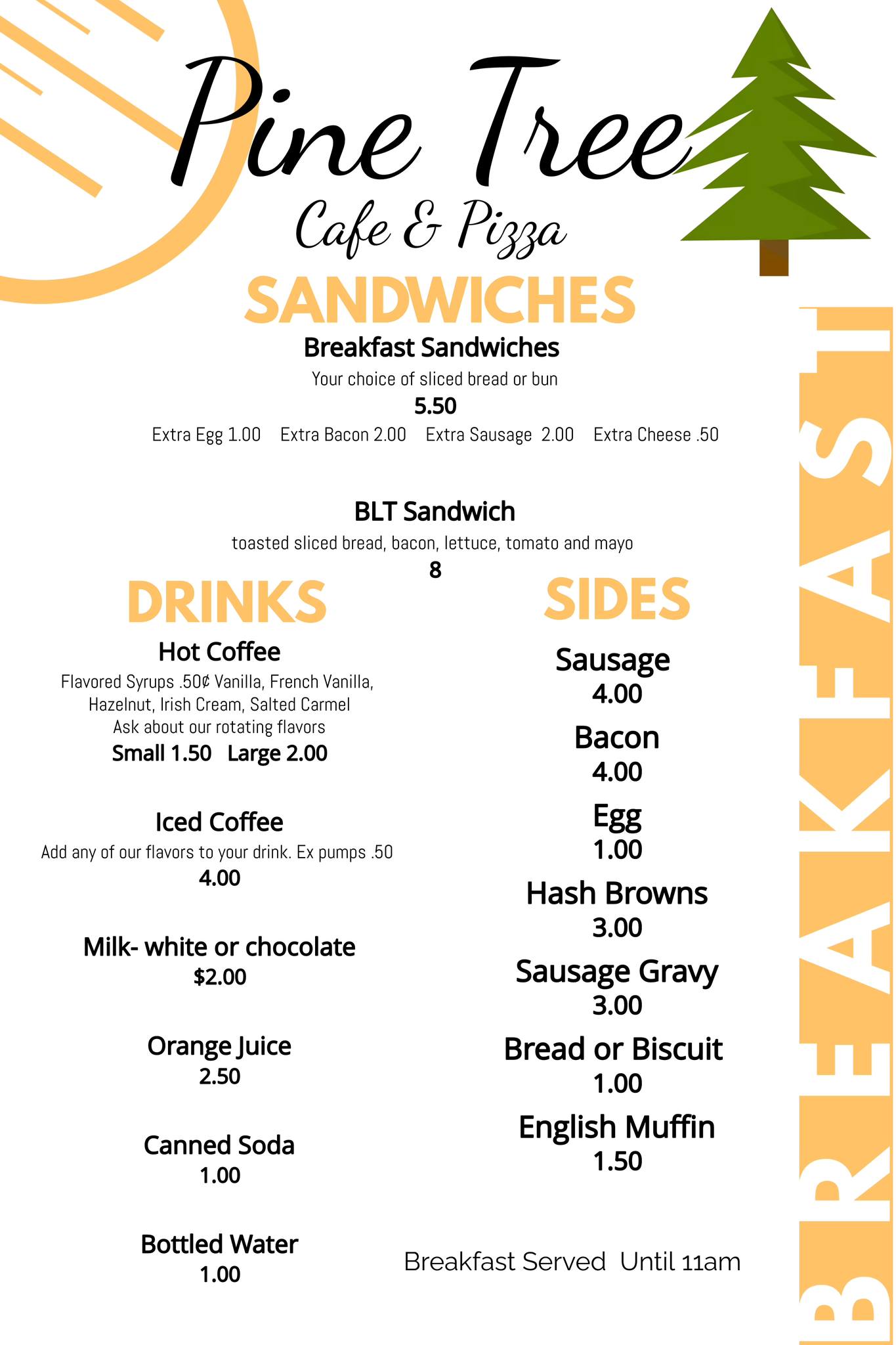 Pine Tree
Cafe & Pizza

SANDWICHES

Breakfast Sandwiches
Your choice of sliced bread or bun
5.50
Extra Egg 1.00 Extra Bacon 2.00 Extra Sausage 2.00 Extra Cheese .50

BLT Sandwich
toasted sliced bread, bacon, lettuce, tomato and mayo
8

DRINKS

Hot Coffee
Flavored Syrups .50¢ Vanilla, French Vanilla, Hazelnut, Irish Cream, Salted Carmel
Ask about our rotating flavors
Small 1.50 Large 2.00

Iced Coffee
Add any of our flavors to your drink. Ex pumps .50
4.00

Milk- white or chocolate
$2.00

Orange Juice
2.50

Canned Soda
1.00

Bottled Water
1.00

SIDES

Sausage
4.00

Bacon
4.00

Egg
1.00

Hash Browns
3.00

Sausage Gravy
3.00

Bread or Biscuit
1.00

English Muffin
1.50

Breakfast Served Until 11am

BREAKFAST